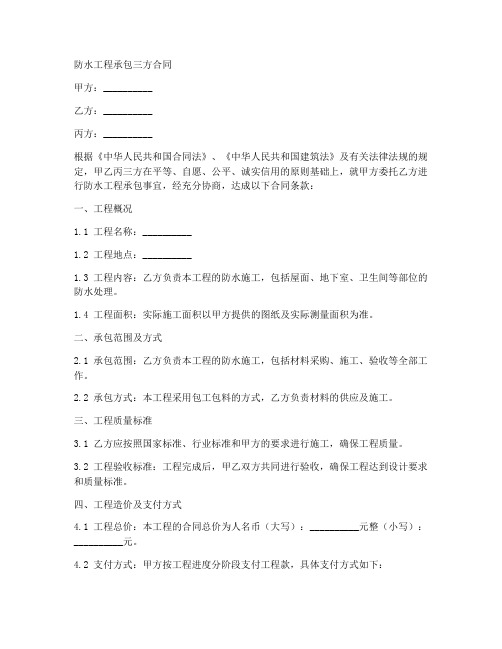 防水工程承包三方合同

甲方：__________

乙方：__________

丙方：__________

根据《中华人民共和国合同法》、《中华人民共和国建筑法》及有关法律法规的规定，甲乙丙三方在平等、自愿、公平、诚实信用的原则基础上，就甲方委托乙方进行防水工程承包事宜，经充分协商，达成以下合同条款：

一、工程概况

1.1 工程名称：__________

1.2 工程地点：__________

1.3 工程内容：乙方负责本工程的防水施工，包括屋面、地下室、卫生间等部位的防水处理。

1.4 工程面积：实际施工面积以甲方提供的图纸及实际测量面积为准。

二、承包范围及方式

2.1 承包范围：乙方负责本工程的防水施工，包括材料采购、施工、验收等全部工作。

2.2 承包方式：本工程采用包工包料的方式，乙方负责材料的供应及施工。

三、工程质量标准

3.1 乙方应按照国家标准、行业标准和甲方的要求进行施工，确保工程质量。

3.2 工程验收标准：工程完成后，甲乙双方共同进行验收，确保工程达到设计要求和质量标准。

四、工程造价及支付方式

4.1 工程总价：本工程的合同总价为人名币（大写）：__________元整（小写）：__________元。

4.2 支付方式：甲方按工程进度分阶段支付工程款，具体支付方式如下：